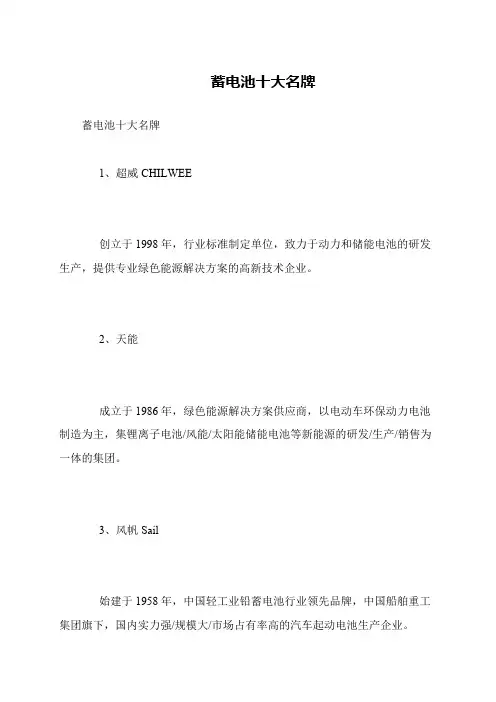 蓄电池十大名牌

蓄电池十大名牌

1、超威 CHILWEE

创立于 1998 年，行业标准制定单位，致力于动力和储能电池的研发生产，提供专业绿色能源解决方案的高新技术企业。

2、天能

成立于 1986 年，绿色能源解决方案供应商，以电动车环保动力电池制造为主，集锂离子电池/风能/太阳能储能电池等新能源的研发/生产/销售为一体的集团。

3、风帆 Sail

始建于 1958 年，中国轻工业铅蓄电池行业领先品牌，中国船舶重工集团旗下，国内实力强/规模大/市场占有率高的汽车起动电池生产企业。